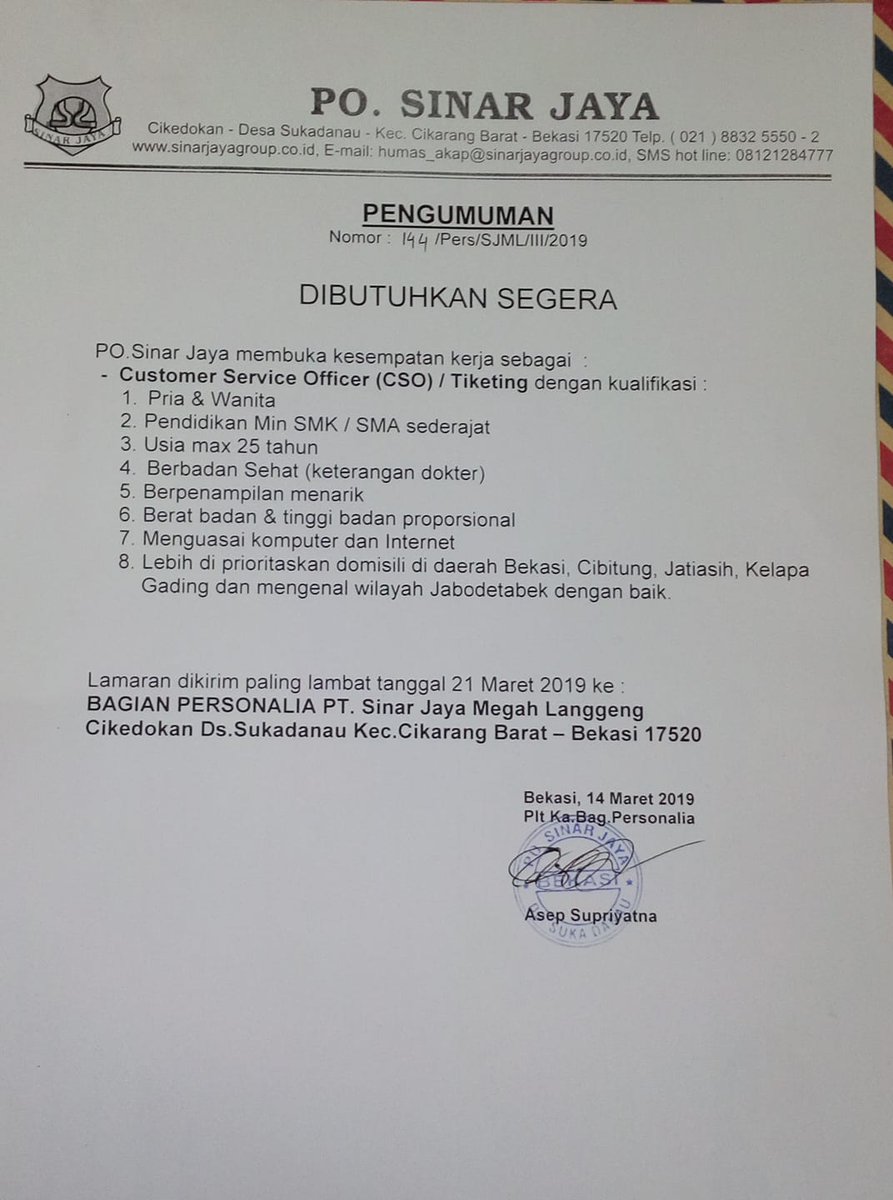 SINAR JAYA

PO. SINAR JAYA
Cikedokan - Desa Sukadanau - Kec. Cikarang Barat - Bekasi 17520 Telp. ( 021 ) 8832 5550 - 2
www.sinarjayagroup.co.id, E-mail: humas_akap@sinarjayagroup.co.id, SMS hot line: 08121284777

PENGUMUMAN
Nomor : 144 /Pers/SJML/III/2019

DIBUTUHKAN SEGERA

PO.Sinar Jaya membuka kesempatan kerja sebagai :
- Customer Service Officer (CSO) / Tiketing dengan kualifikasi :
1. Pria & Wanita
2. Pendidikan Min SMK / SMA sederajat
3. Usia max 25 tahun
4. Berbadan Sehat (keterangan dokter)
5. Berpenampilan menarik
6. Berat badan & tinggi badan proporsional
7. Menguasai komputer dan Internet
8. Lebih di prioritaskan domisili di daerah Bekasi, Cibitung, Jatiasih, Kelapa Gading dan mengenal wilayah Jabodetabek dengan baik.

Lamaran dikirim paling lambat tanggal 21 Maret 2019 ke :
BAGIAN PERSONALIA PT. Sinar Jaya Megah Langgeng
Cikedokan Ds.Sukadanau Kec.Cikarang Barat – Bekasi 17520

Bekasi, 14 Maret 2019
Plt Ka.Bag.Personalia

SINAR JAYA
BEKASI
SUKA DANAU

Asep Supriyatna